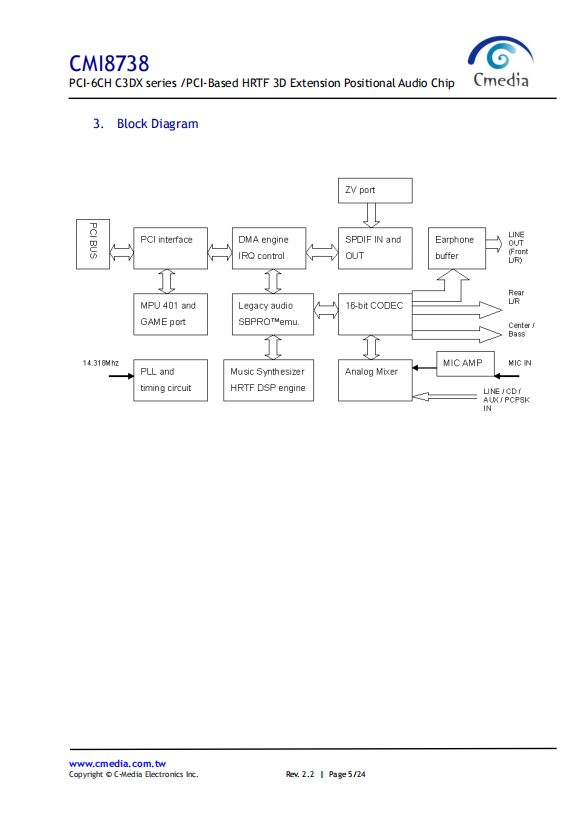 CMI8738
PCI-6CH C3DX series /PCI-Based HRTF 3D Extension Positional Audio Chip

Cmedia

3. Block Diagram

ZV port

PCI BUS

PCI interface

DMA engine IRQ control

SPDIF IN and OUT

Earphone buffer

LINE OUT (Front L/R)

MPU 401 and GAME port

Legacy audio SBPRO™emu.

16-bit CODEC

Rear L/R

Center / Bass

14.318Mhz

PLL and timing circuit

Music Synthesizer HRTF DSP engine

Analog Mixer

MIC AMP

MIC IN

LINE / CD / AUX / PCPSK IN

www.cmedia.com.tw
Copyright © C-Media Electronics Inc.

Rev. 2.2 | Page 5/24